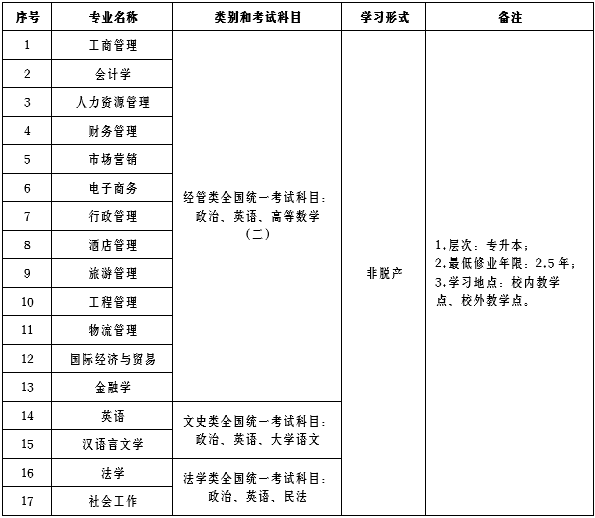 | 序号 | 专业名称 | 类别和考试科目 | 学习形式 | 备注 |
|---|---|---|---|---|
| 1 | 工商管理 | 经管类全国统一考试科目：政治、英语、高等数学（二） | 非脱产 | 1.层次：专升本；2.最低修业年限：2.5年；3.学习地点：校内教学点、校外教学点。 |
| 2 | 会计学 | | | |
| 3 | 人力资源管理 | | | |
| 4 | 财务管理 | | | |
| 5 | 市场营销 | | | |
| 6 | 电子商务 | | | |
| 7 | 行政管理 | | | |
| 8 | 酒店管理 | | | |
| 9 | 旅游管理 | | | |
| 10 | 工程管理 | | | |
| 11 | 物流管理 | | | |
| 12 | 国际经济与贸易 | | | |
| 13 | 金融学 | | | |
| 14 | 英语 | 文史类全国统一考试科目：政治、英语、大学语文 | | |
| 15 | 汉语言文学 | | | |
| 16 | 法学 | 法学类全国统一考试科目：政治、英语、民法 | | |
| 17 | 社会工作 | | | |